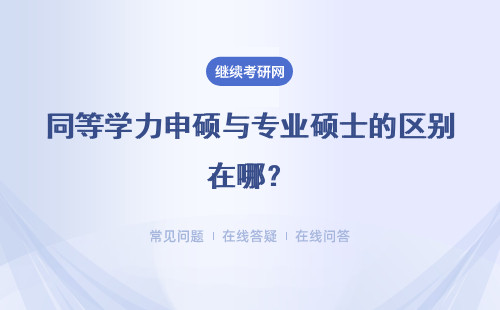 继续考研网

同等学力申硕与专业硕士的区别在哪？

常见问题 ｜ 在线答疑 ｜ 在线问答